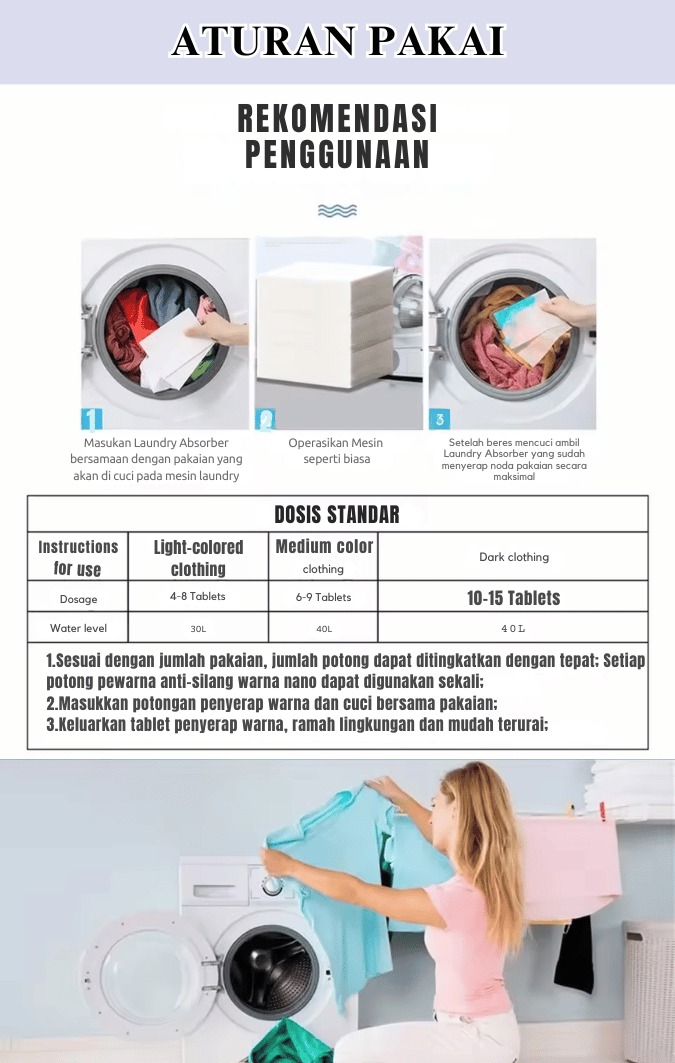 ATURAN PAKAI

REKOMENDASI PENGGUNAAN

1
Masukan Laundry Absorber bersamaan dengan pakaian yang akan di cuci pada mesin laundry

2
Operasikan Mesin seperti biasa

3
Setelah beres mencuci ambil Laundry Absorber yang sudah menyerap noda pakaian secara maksimal

DOSIS STANDAR

| Instructions for use | Light-colored clothing | Medium color clothing | Dark clothing |
|---|---|---|---|
| Dosage | 4-8 Tablets | 6-9 Tablets | 10-15 Tablets |
| Water level | 30L | 40L | 40L |

1.Sesuai dengan jumlah pakaian, jumlah potong dapat ditingkatkan dengan tepat; Setiap potong pewarna anti-silang warna nano dapat digunakan sekali;
2.Masukkan potongan penyerap warna dan cuci bersama pakaian;
3.Keluarkan tablet penyerap warna, ramah lingkungan dan mudah terurai;